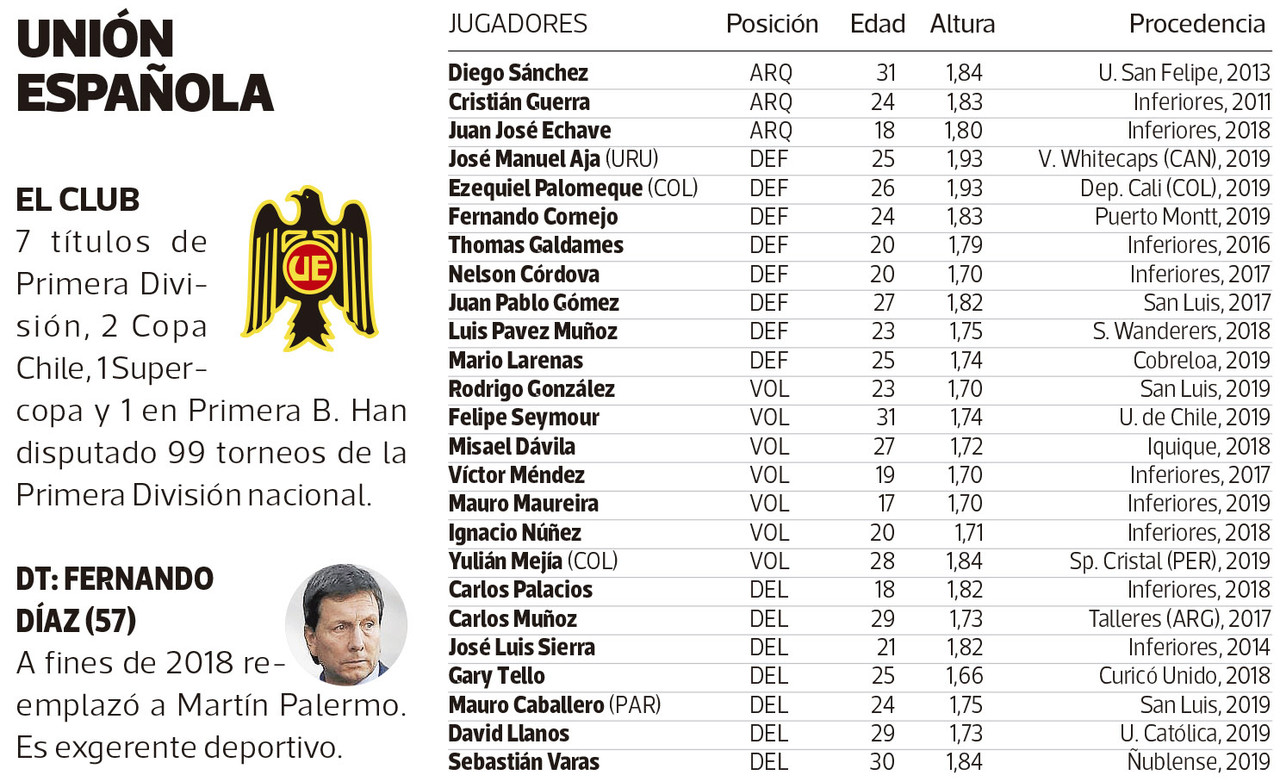 UNIÓN ESPAÑOLA

EL CLUB
7 títulos de Primera División, 2 Copa Chile, 1 Supercopa y 1 en Primera B. Han disputado 99 torneos de la Primera División nacional.

UE

DT: FERNANDO DÍAZ (57)
A fines de 2018 reemplazó a Martín Palermo. Es exgerente deportivo.

| JUGADORES | Posición | Edad | Altura | Procedencia |
|---|---|---|---|---|
| Diego Sánchez | ARQ | 31 | 1,84 | U. San Felipe, 2013 |
| Cristián Guerra | ARQ | 24 | 1,83 | Inferiores, 2011 |
| Juan José Echave | ARQ | 18 | 1,80 | Inferiores, 2018 |
| José Manuel Aja (URU) | DEF | 25 | 1,93 | V. Whitecaps (CAN), 2019 |
| Ezequiel Palomeque (COL) | DEF | 26 | 1,93 | Dep. Cali (COL), 2019 |
| Fernando Cornejo | DEF | 24 | 1,83 | Puerto Montt, 2019 |
| Thomas Galdames | DEF | 20 | 1,79 | Inferiores, 2016 |
| Nelson Córdova | DEF | 20 | 1,70 | Inferiores, 2017 |
| Juan Pablo Gómez | DEF | 27 | 1,82 | San Luis, 2017 |
| Luis Pavez Muñoz | DEF | 23 | 1,75 | S. Wanderers, 2018 |
| Mario Larenas | DEF | 25 | 1,74 | Cobreloa, 2019 |
| Rodrigo González | VOL | 23 | 1,70 | San Luis, 2019 |
| Felipe Seymour | VOL | 31 | 1,74 | U. de Chile, 2019 |
| Misael Dávila | VOL | 27 | 1,72 | Iquique, 2018 |
| Víctor Méndez | VOL | 19 | 1,70 | Inferiores, 2017 |
| Mauro Maureira | VOL | 17 | 1,70 | Inferiores, 2019 |
| Ignacio Núñez | VOL | 20 | 1,71 | Inferiores, 2018 |
| Yulián Mejía (COL) | VOL | 28 | 1,84 | Sp. Cristal (PER), 2019 |
| Carlos Palacios | DEL | 18 | 1,82 | Inferiores, 2018 |
| Carlos Muñoz | DEL | 29 | 1,73 | Talleres (ARG), 2017 |
| José Luis Sierra | DEL | 21 | 1,82 | Inferiores, 2014 |
| Gary Tello | DEL | 25 | 1,66 | Curicó Unido, 2018 |
| Mauro Caballero (PAR) | DEL | 24 | 1,75 | San Luis, 2019 |
| David Llanos | DEL | 29 | 1,73 | U. Católica, 2019 |
| Sebastián Varas | DEL | 30 | 1,84 | Ñublense, 2019 |